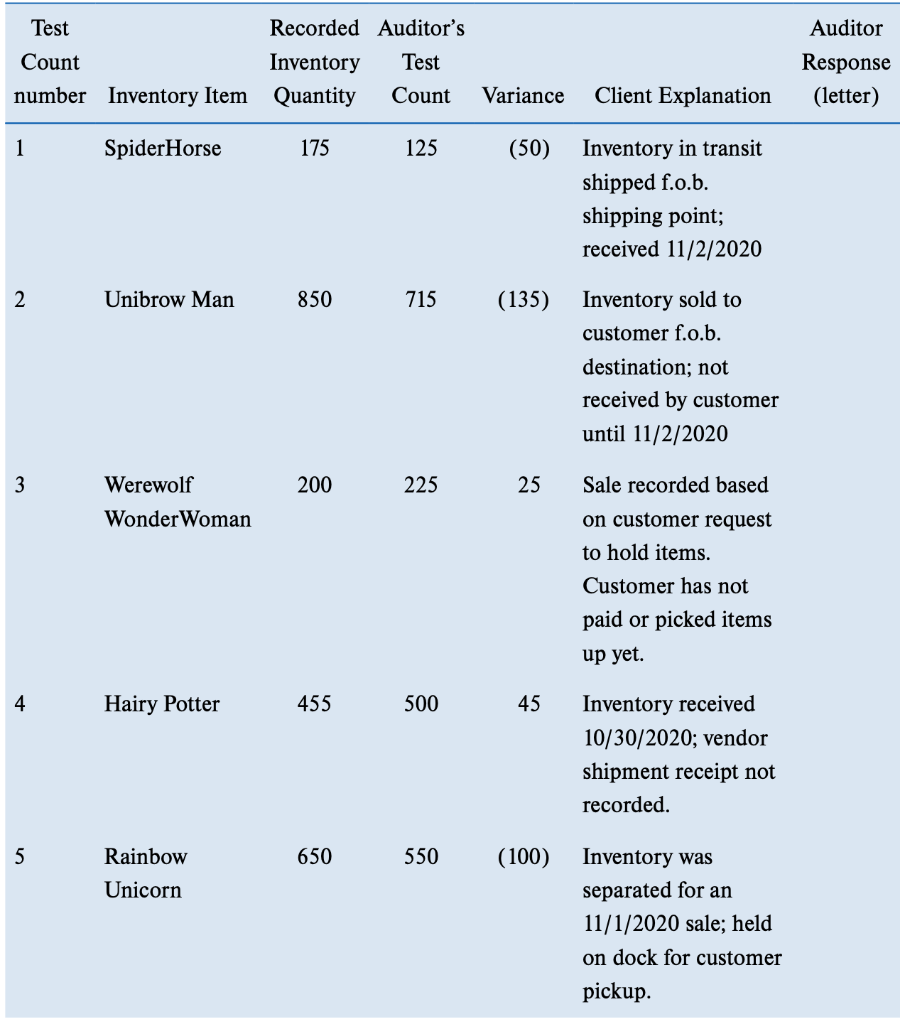 | Test Count number | Inventory Item | Recorded Inventory Quantity | Auditor's Test Count | Variance | Client Explanation | Auditor Response (letter) |
|---|---|---|---|---|---|---|
| 1 | SpiderHorse | 175 | 125 | (50) | Inventory in transit shipped f.o.b. shipping point; received 11/2/2020 | |
| 2 | Unibrow Man | 850 | 715 | (135) | Inventory sold to customer f.o.b. destination; not received by customer until 11/2/2020 | |
| 3 | Werewolf WonderWoman | 200 | 225 | 25 | Sale recorded based on customer request to hold items. Customer has not paid or picked items up yet. | |
| 4 | Hairy Potter | 455 | 500 | 45 | Inventory received 10/30/2020; vendor shipment receipt not recorded. | |
| 5 | Rainbow Unicorn | 650 | 550 | (100) | Inventory was separated for an 11/1/2020 sale; held on dock for customer pickup. | |